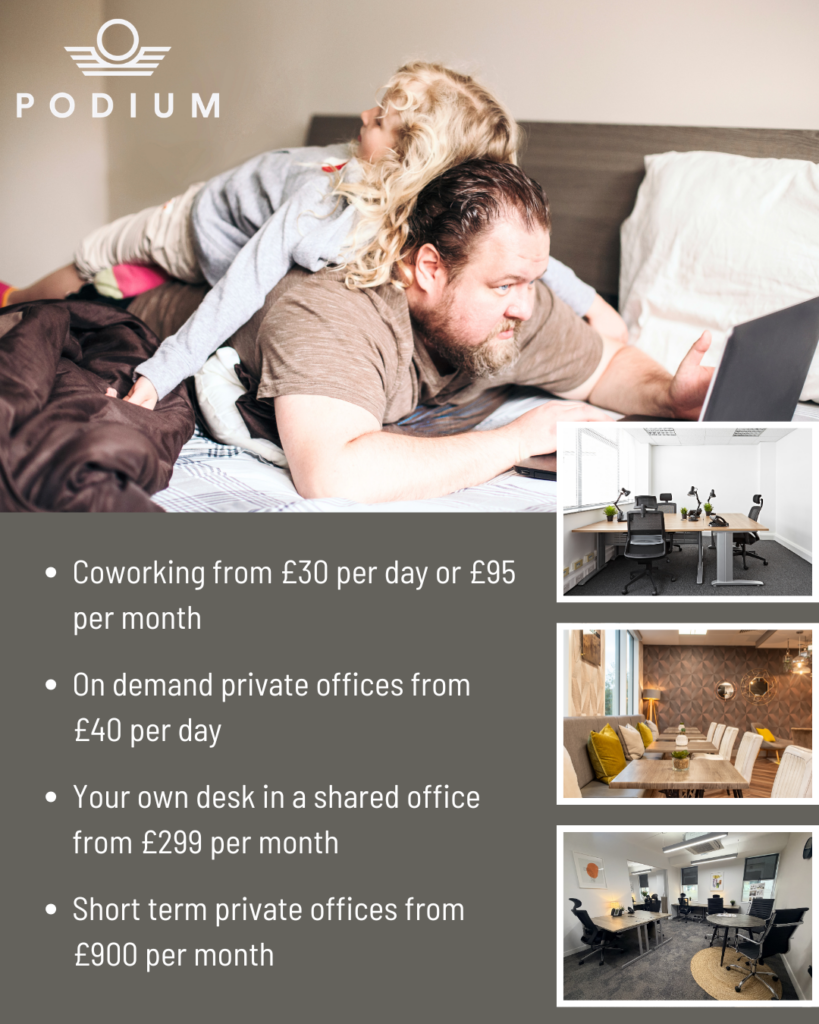 PODIUM

• Coworking from £30 per day or £95 per month

• On demand private offices from £40 per day

• Your own desk in a shared office from £299 per month

• Short term private offices from £900 per month